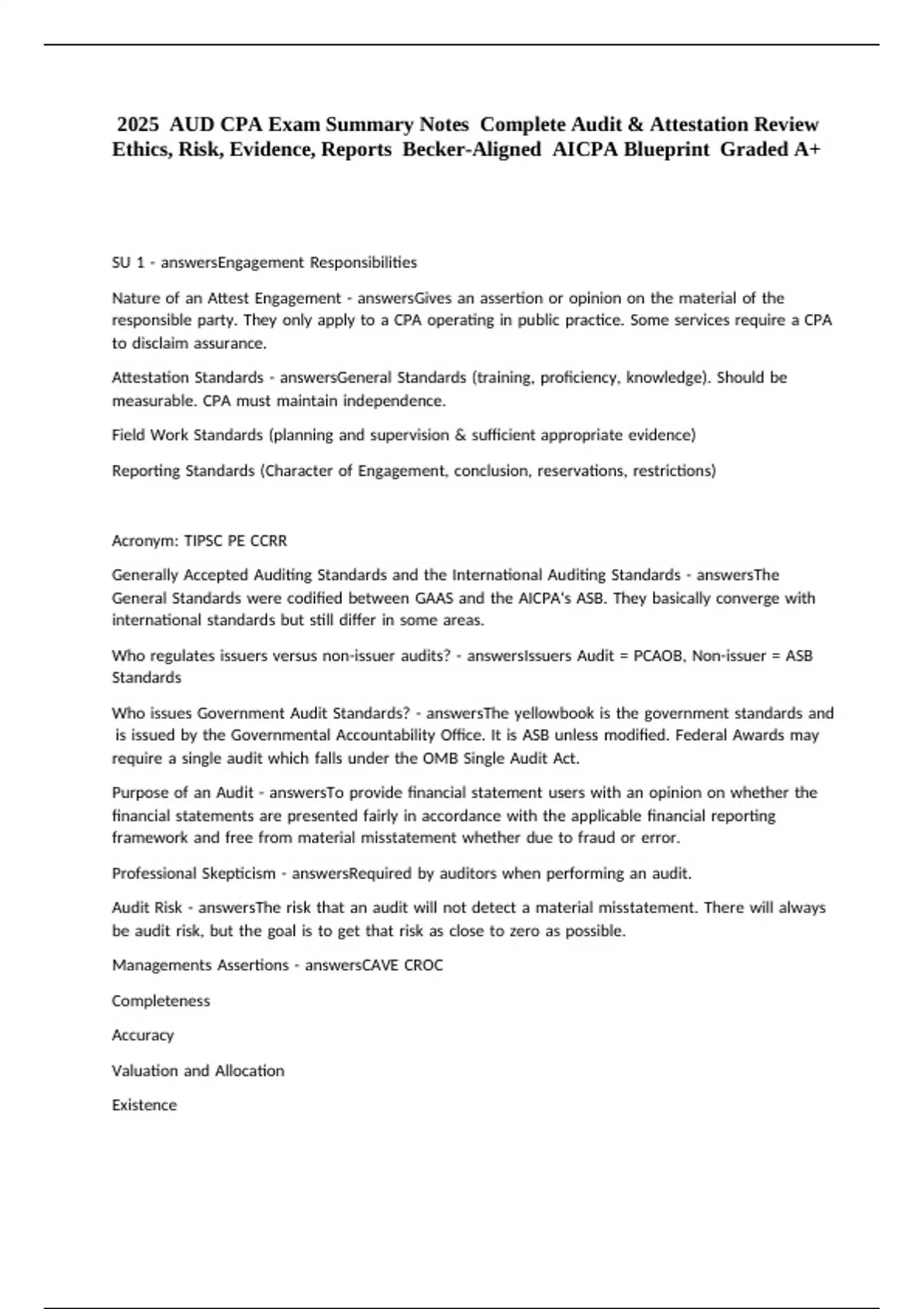 2025 AUD CPA Exam Summary Notes Complete Audit & Attestation Review Ethics, Risk, Evidence, Reports Becker-Aligned AICPA Blueprint Graded A+

SU 1 - answersEngagement Responsibilities

Nature of an Attest Engagement - answersGives an assertion or opinion on the material of the responsible party. They only apply to a CPA operating in public practice. Some services require a CPA to disclaim assurance.

Attestation Standards - answersGeneral Standards (training, proficiency, knowledge). Should be measurable. CPA must maintain independence.

Field Work Standards (planning and supervision & sufficient appropriate evidence)

Reporting Standards (Character of Engagement, conclusion, reservations, restrictions)

Acronym: TIPSC PE CCRR

Generally Accepted Auditing Standards and the International Auditing Standards - answersThe General Standards were codified between GAAS and the AICPA's ASB. They basically converge with international standards but still differ in some areas.

Who regulates issuers versus non-issuer audits? - answersIssuers Audit = PCAOB, Non-issuer = ASB Standards

Who issues Government Audit Standards? - answersThe yellowbook is the government standards and is issued by the Governmental Accountability Office. It is ASB unless modified. Federal Awards may require a single audit which falls under the OMB Single Audit Act.

Purpose of an Audit - answersTo provide financial statement users with an opinion on whether the financial statements are presented fairly in accordance with the applicable financial reporting framework and free from material misstatement whether due to fraud or error.

Professional Skepticism - answersRequired by auditors when performing an audit.

Audit Risk - answersThe risk that an audit will not detect a material misstatement. There will always be audit risk, but the goal is to get that risk as close to zero as possible.

Managements Assertions - answersCAVE CROC

Completeness

Accuracy

Valuation and Allocation

Existence